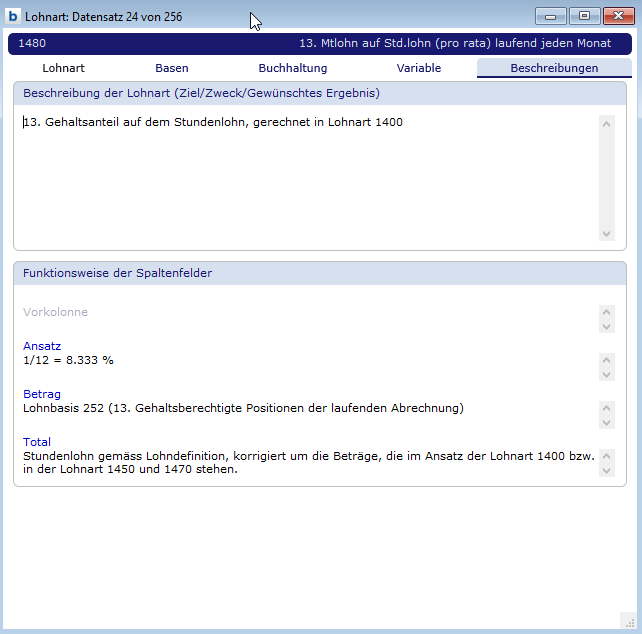 b Lohnart: Datensatz 24 von 256

1480 13. Mtlohn auf Std.lohn (pro rata) laufend jeden Monat

Lohnart Basen Buchhaltung Variable Beschreibungen

Beschreibung der Lohnart (Ziel/Zweck/Gewünschtes Ergebnis)

13. Gehaltsanteil auf dem Stundenlohn, gerechnet in Lohnart 1400

Funktionsweise der Spaltenfelder

Vorkolonne

Ansatz
1/12 = 8.333 %

Betrag
Lohnbasis 252 (13. Gehaltsberechtigte Positionen der laufenden Abrechnung)

Total
Stundenlohn gemäss Lohndefinition, korrigiert um die Beträge, die im Ansatz der Lohnart 1400 bzw. in der Lohnart 1450 und 1470 stehen.